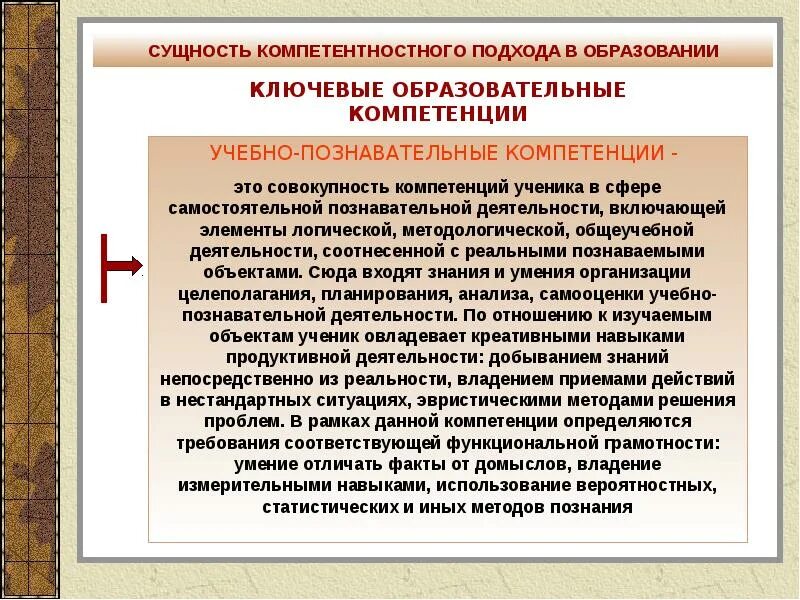 СУЩНОСТЬ КОМПЕТЕНТНОСТНОГО ПОДХОДА В ОБРАЗОВАНИИ

КЛЮЧЕВЫЕ ОБРАЗОВАТЕЛЬНЫЕ КОМПЕТЕНЦИИ

УЧЕБНО-ПОЗНАВАТЕЛЬНЫЕ КОМПЕТЕНЦИИ -

это совокупность компетенций ученика в сфере самостоятельной познавательной деятельности, включающей элементы логической, методологической, общеучебной деятельности, соотнесенной с реальными познаваемыми объектами. Сюда входят знания и умения организации целеполагания, планирования, анализа, самооценки учебно-познавательной деятельности. По отношению к изучаемым объектам ученик овладевает креативными навыками продуктивной деятельности: добыванием знаний непосредственно из реальности, владением приемами действий в нестандартных ситуациях, эвристическими методами решения проблем. В рамках данной компетенции определяются требования соответствующей функциональной грамотности: умение отличать факты от домыслов, владение измерительными навыками, использование вероятностных, статистических и иных методов познания